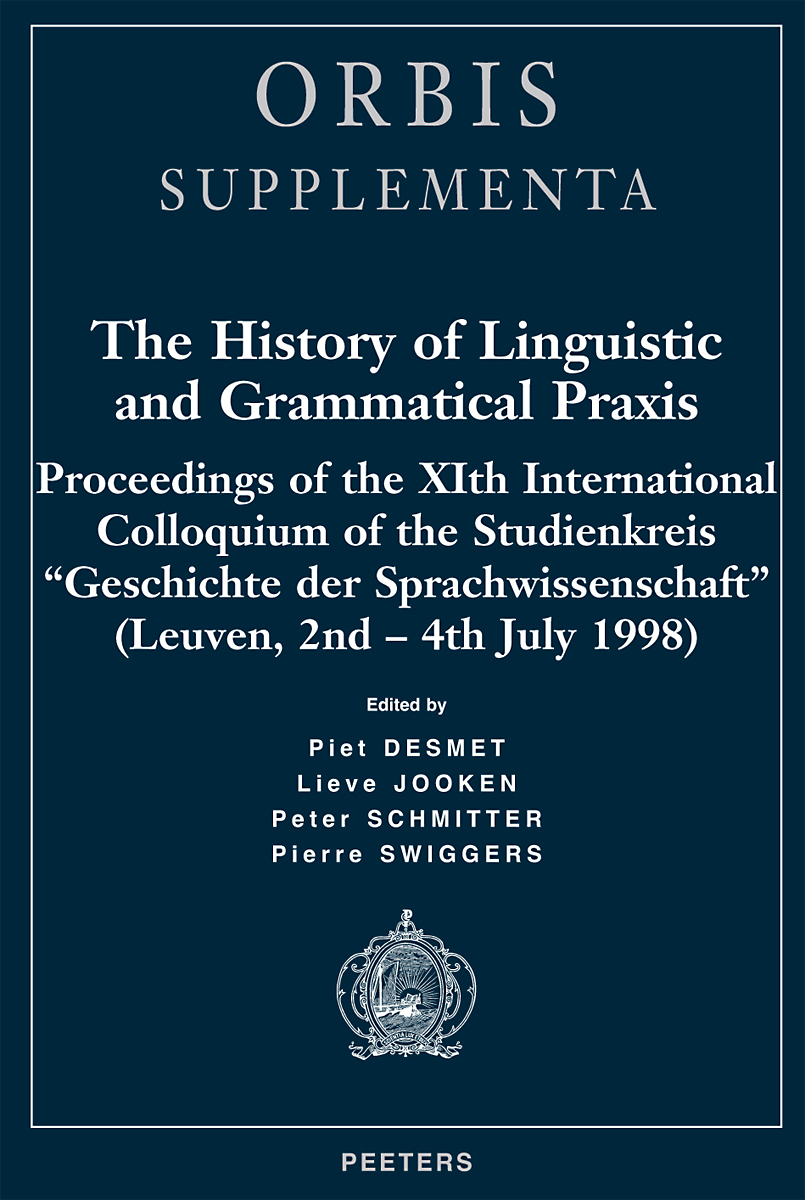 ORBIS
SUPPLEMENTA

The History of Linguistic and Grammatical Praxis

Proceedings of the XIth International Colloquium of the Studienkreis "Geschichte der Sprachwissenschaft" (Leuven, 2nd – 4th July 1998)

Edited by

Piet DESMET
Lieve JOOKEN
Peter SCHMITTER
Pierre SWIGGERS

PEETERS